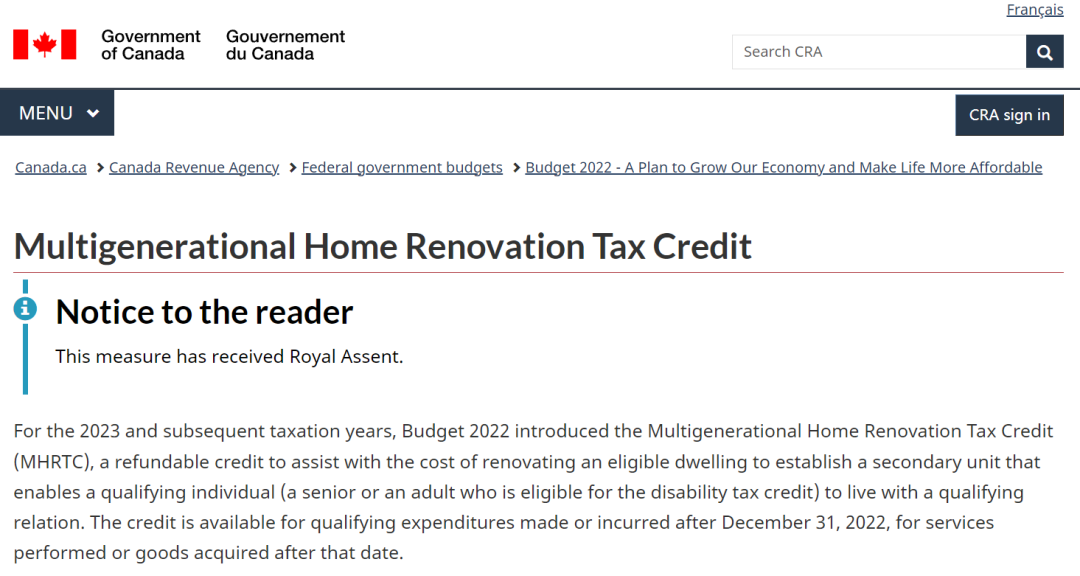 Français

Government of Canada Gouvernement du Canada

Search CRA

MENU

CRA sign in

Canada.ca > Canada Revenue Agency > Federal government budgets > Budget 2022 - A Plan to Grow Our Economy and Make Life More Affordable

Multigenerational Home Renovation Tax Credit

Notice to the reader

This measure has received Royal Assent.

For the 2023 and subsequent taxation years, Budget 2022 introduced the Multigenerational Home Renovation Tax Credit (MHRTC), a refundable credit to assist with the cost of renovating an eligible dwelling to establish a secondary unit that enables a qualifying individual (a senior or an adult who is eligible for the disability tax credit) to live with a qualifying relation. The credit is available for qualifying expenditures made or incurred after December 31, 2022, for services performed or goods acquired after that date.